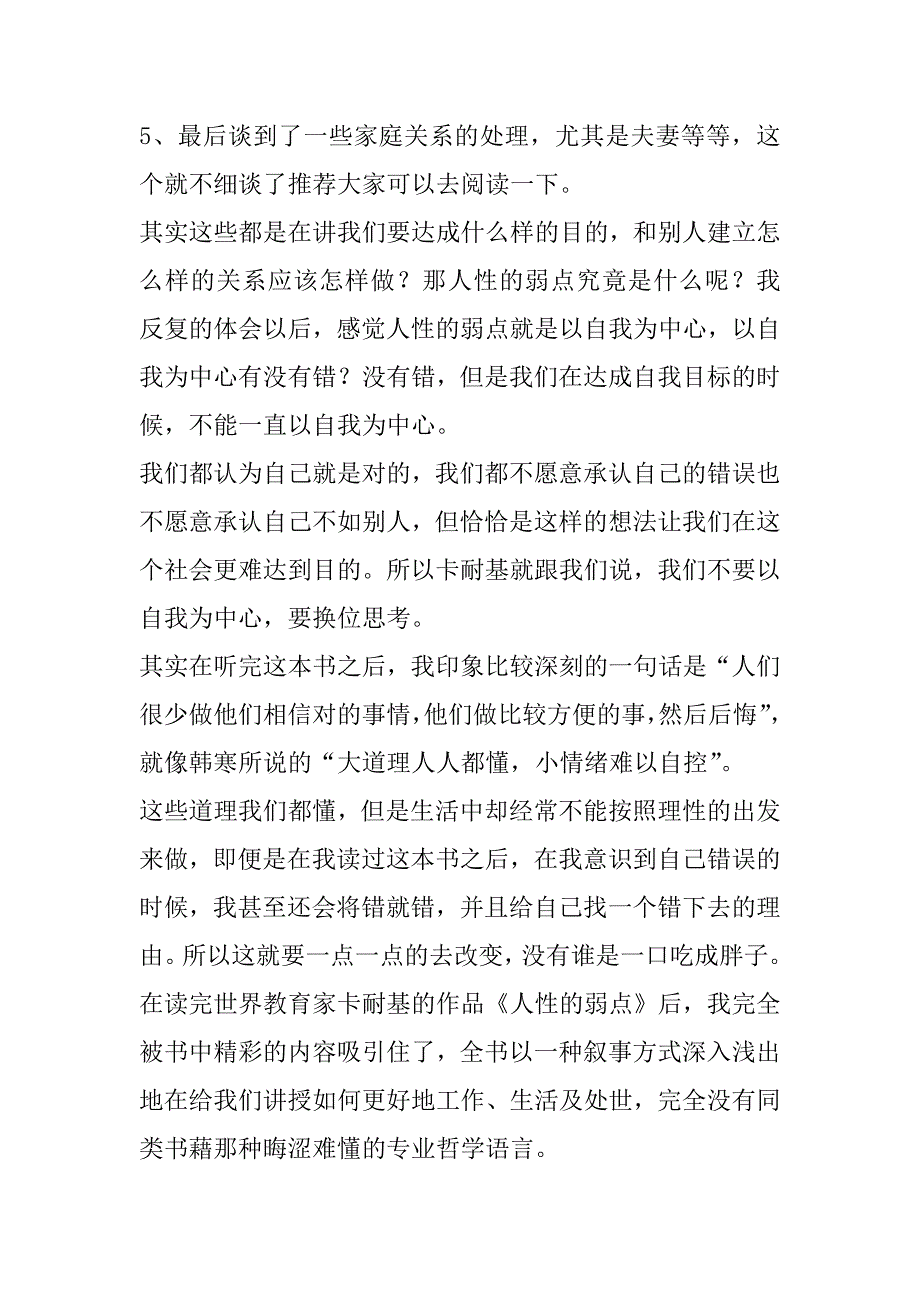 5、最后谈到了一些家庭关系的处理，尤其是夫妻等等，这个就不细谈了推荐大家可以去阅读一下。

其实这些都是在讲我们要达成什么样的目的，和别人建立怎么样的关系应该怎样做？那人性的弱点究竟是什么呢？我反复的体会以后，感觉人性的弱点就是以自我为中心，以自我为中心有没有错？没有错，但是我们在达成自我目标的时候，不能一直以自我为中心。

我们都认为自己就是对的，我们都不愿意承认自己的错误也不愿意承认自己不如别人，但恰恰是这样的想法让我们在这个社会更难达到目的。所以卡耐基就跟我们说，我们不要以自我为中心，要换位思考。

其实在听完这本书之后，我印象比较深刻的一句话是“人们很少做他们相信对的事情，他们做比较方便的事，然后后悔”，就像韩寒所说的“大道理人人都懂，小情绪难以自控”。

这些道理我们都懂，但是生活中却经常不能按照理性的出发来做，即便是在我读过这本书之后，在我意识到自己错误的时候，我甚至还会将错就错，并且给自己找一个错下去的理由。所以这就要一点一点的去改变，没有谁是一口吃成胖子。

在读完世界教育家卡耐基的作品《人性的弱点》后，我完全被书中精彩的内容吸引住了，全书以一种叙事方式深入浅出地在给我们讲授如何更好地工作、生活及处世，完全没有同类书藉那种晦涩难懂的专业哲学语言。